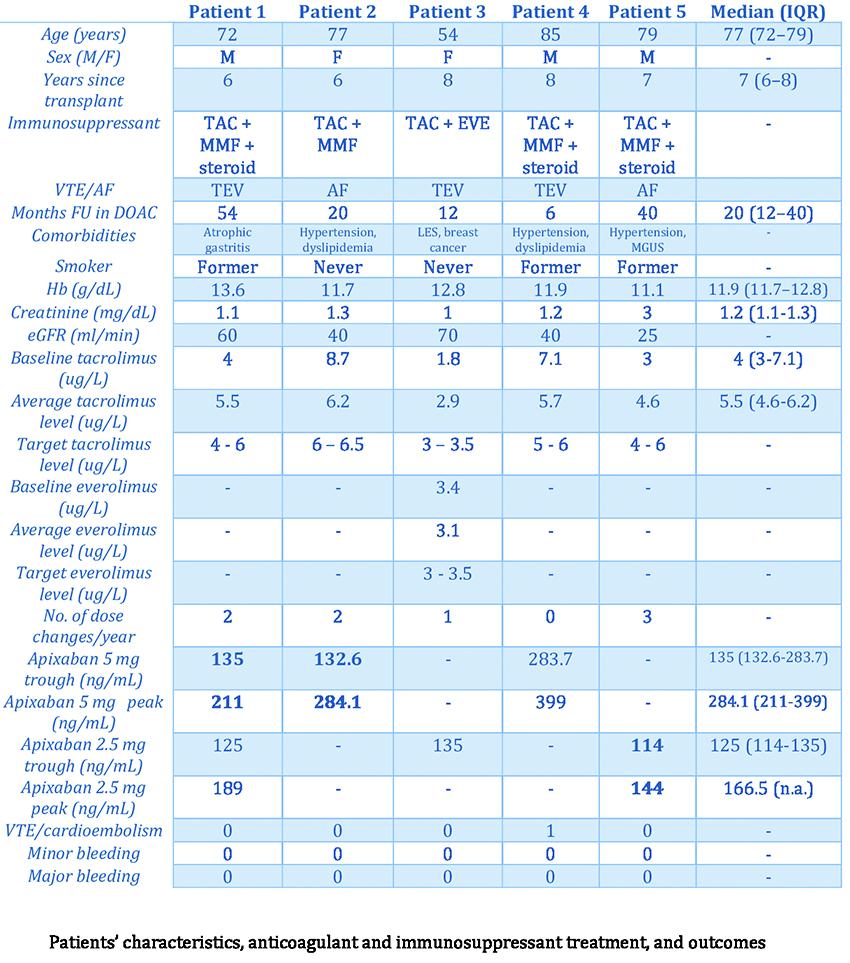 | | Patient 1 | Patient 2 | Patient 3 | Patient 4 | Patient 5 | Median (IQR) |
|---|---|---|---|---|---|---|
| Age (years) | 72 | 77 | 54 | 85 | 79 | 77 (72–79) |
| Sex (M/F) | M | F | F | M | M | - |
| Years since transplant | 6 | 6 | 8 | 8 | 7 | 7 (6–8) |
| Immunosuppressant | TAC + MMF + steroid | TAC + MMF | TAC + EVE | TAC + MMF + steroid | TAC + MMF + steroid | - |
| VTE/AF | TEV | AF | TEV | TEV | AF | |
| Months FU in DOAC | 54 | 20 | 12 | 6 | 40 | 20 (12–40) |
| Comorbidities | Atrophic gastritis | Hypertension, dyslipidemia | LES, breast cancer | Hypertension, dyslipidemia | Hypertension, MGUS | - |
| Smoker | Former | Never | Never | Former | Former | - |
| Hb (g/dL) | 13.6 | 11.7 | 12.8 | 11.9 | 11.1 | 11.9 (11.7–12.8) |
| Creatinine (mg/dL) | 1.1 | 1.3 | 1 | 1.2 | 3 | 1.2 (1.1-1.3) |
| eGFR (ml/min) | 60 | 40 | 70 | 40 | 25 | - |
| Baseline tacrolimus (ug/L) | 4 | 8.7 | 1.8 | 7.1 | 3 | 4 (3-7.1) |
| Average tacrolimus level (ug/L) | 5.5 | 6.2 | 2.9 | 5.7 | 4.6 | 5.5 (4.6-6.2) |
| Target tacrolimus level (ug/L) | 4 - 6 | 6 – 6.5 | 3 – 3.5 | 5 - 6 | 4 - 6 | - |
| Baseline everolimus (ug/L) | - | - | 3.4 | - | - | - |
| Average everolimus level (ug/L) | - | - | 3.1 | - | - | - |
| Target everolimus level (ug/L) | - | - | 3 - 3.5 | - | - | - |
| No. of dose changes/year | 2 | 2 | 1 | 0 | 3 | - |
| Apixaban 5 mg trough (ng/mL) | 135 | 132.6 | - | 283.7 | - | 135 (132.6-283.7) |
| Apixaban 5 mg peak (ng/mL) | 211 | 284.1 | - | 399 | - | 284.1 (211-399) |
| Apixaban 2.5 mg trough (ng/mL) | 125 | - | 135 | - | 114 | 125 (114-135) |
| Apixaban 2.5 mg peak (ng/mL) | 189 | - | - | - | 144 | 166.5 (n.a.) |
| VTE/cardioembolism | 0 | 0 | 0 | 1 | 0 | - |
| Minor bleeding | 0 | 0 | 0 | 0 | 0 | - |
| Major bleeding | 0 | 0 | 0 | 0 | 0 | - |

Patients' characteristics, anticoagulant and immunosuppressant treatment, and outcomes